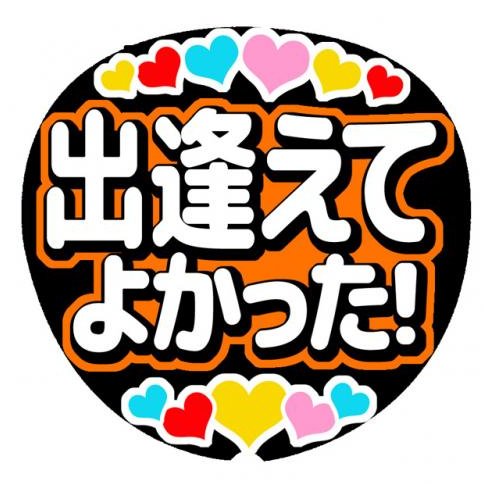 出逢えて
よかった!